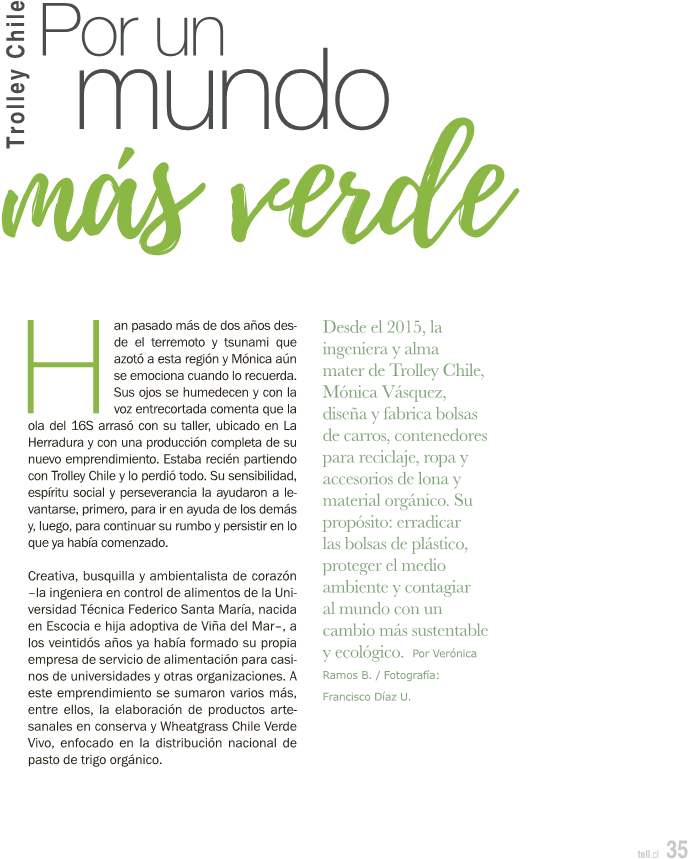 Trolley Chile

Por un mundo más verde

Han pasado más de dos años desde el terremoto y tsunami que azotó a esta región y Mónica aún se emociona cuando lo recuerda. Sus ojos se humedecen y con la voz entrecortada comenta que la ola del 16S arrasó con su taller, ubicado en La Herradura y con una producción completa de su nuevo emprendimiento. Estaba recién partiendo con Trolley Chile y lo perdió todo. Su sensibilidad, espíritu social y perseverancia la ayudaron a levantarse, primero, para ir en ayuda de los demás y, luego, para continuar su rumbo y persistir en lo que ya había comenzado.

Creativa, busquilla y ambientalista de corazón –la ingeniera en control de alimentos de la Universidad Técnica Federico Santa María, nacida en Escocia e hija adoptiva de Viña del Mar–, a los veintidós años ya había formado su propia empresa de servicio de alimentación para casinos de universidades y otras organizaciones. A este emprendimiento se sumaron varios más, entre ellos, la elaboración de productos artesanales en conserva y Wheatgrass Chile Verde Vivo, enfocado en la distribución nacional de pasto de trigo orgánico.

Desde el 2015, la ingeniera y alma mater de Trolley Chile, Mónica Vásquez, diseña y fabrica bolsas de carros, contenedores para reciclaje, ropa y accesorios de lona y material orgánico. Su propósito: erradicar las bolsas de plástico, proteger el medio ambiente y contagiar al mundo con un cambio más sustentable y ecológico. Por Verónica Ramos B. / Fotografía: Francisco Díaz U.

tell.cl 35